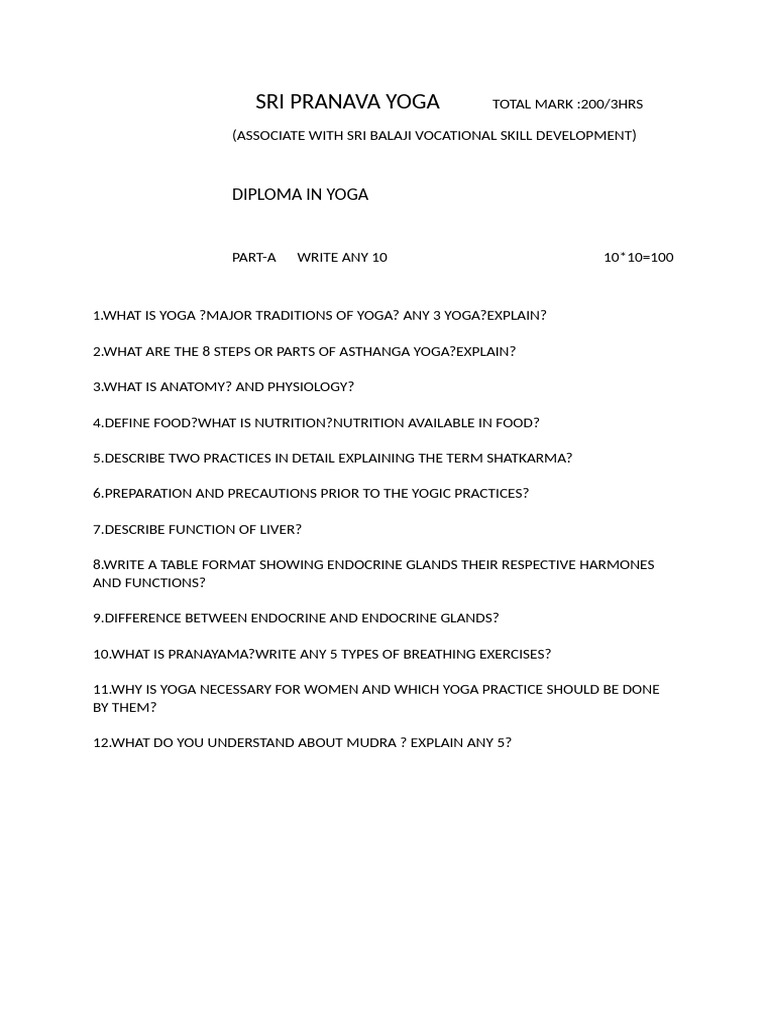 SRI PRANAVA YOGA TOTAL MARK :200/3HRS

(ASSOCIATE WITH SRI BALAJI VOCATIONAL SKILL DEVELOPMENT)

DIPLOMA IN YOGA

PART-A WRITE ANY 10 10*10=100

1.WHAT IS YOGA ?MAJOR TRADITIONS OF YOGA? ANY 3 YOGA?EXPLAIN?

2.WHAT ARE THE 8 STEPS OR PARTS OF ASTHANGA YOGA?EXPLAIN?

3.WHAT IS ANATOMY? AND PHYSIOLOGY?

4.DEFINE FOOD?WHAT IS NUTRITION?NUTRITION AVAILABLE IN FOOD?

5.DESCRIBE TWO PRACTICES IN DETAIL EXPLAINING THE TERM SHATKARMA?

6.PREPARATION AND PRECAUTIONS PRIOR TO THE YOGIC PRACTICES?

7.DESCRIBE FUNCTION OF LIVER?

8.WRITE A TABLE FORMAT SHOWING ENDOCRINE GLANDS THEIR RESPECTIVE HARMONES AND FUNCTIONS?

9.DIFFERENCE BETWEEN ENDOCRINE AND ENDOCRINE GLANDS?

10.WHAT IS PRANAYAMA?WRITE ANY 5 TYPES OF BREATHING EXERCISES?

11.WHY IS YOGA NECESSARY FOR WOMEN AND WHICH YOGA PRACTICE SHOULD BE DONE BY THEM?

12.WHAT DO YOU UNDERSTAND ABOUT MUDRA ? EXPLAIN ANY 5?